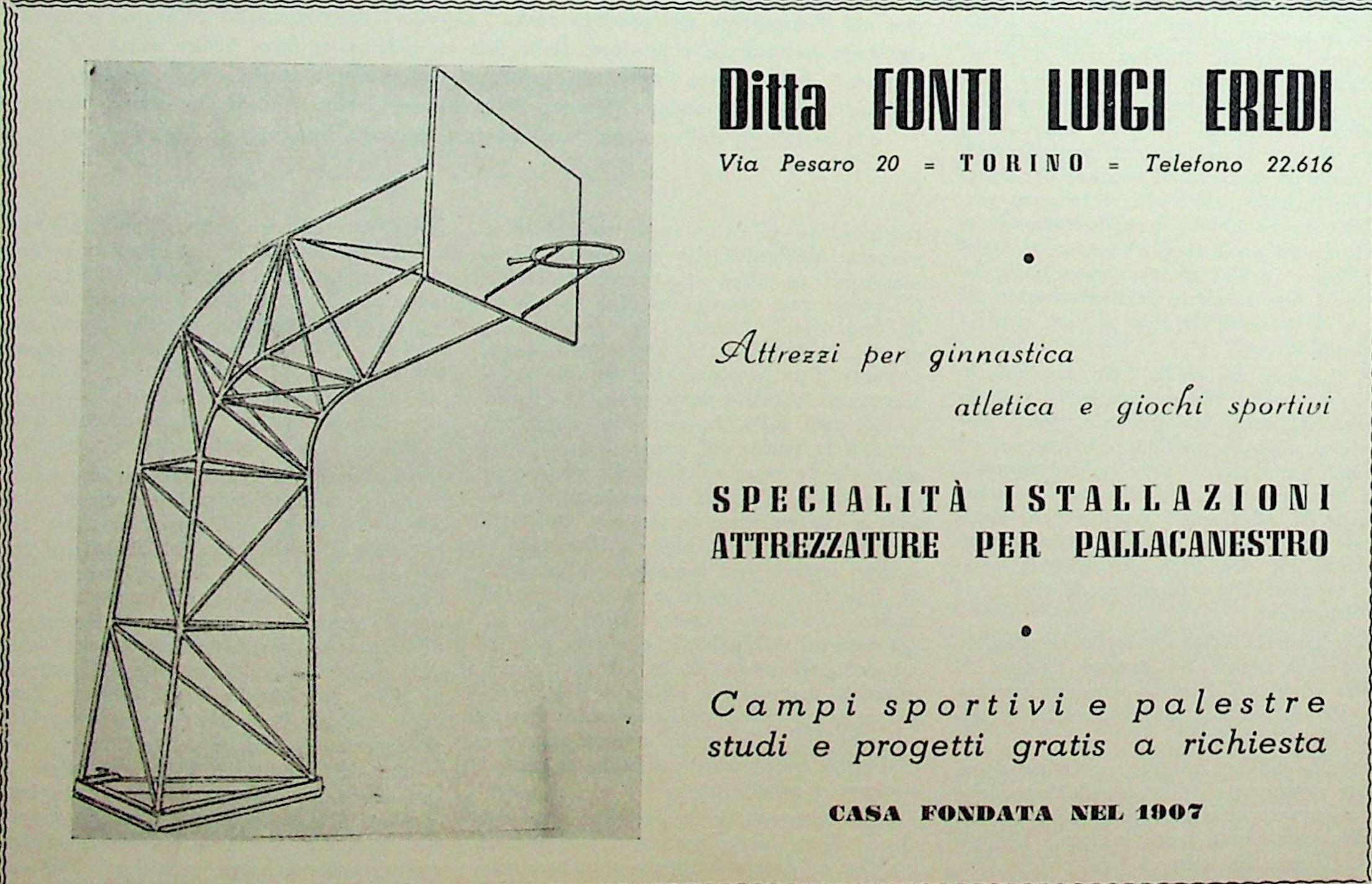 Ditta FONTI LUIGI EREDI

Via Pesaro 20 = TORINO = Telefono 22.616

•

Attrezzi per ginnastica
atletica e giochi sportivi

SPECIALITÀ ISTALLAZIONI
ATTREZZATURE PER PALLACANESTRO

•

Campi sportivi e palestre
studi e progetti gratis a richiesta

CASA FONDATA NEL 1907